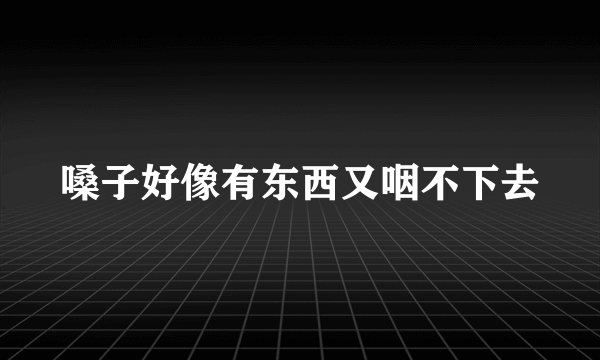 嗓子好像有东西又咽不下去